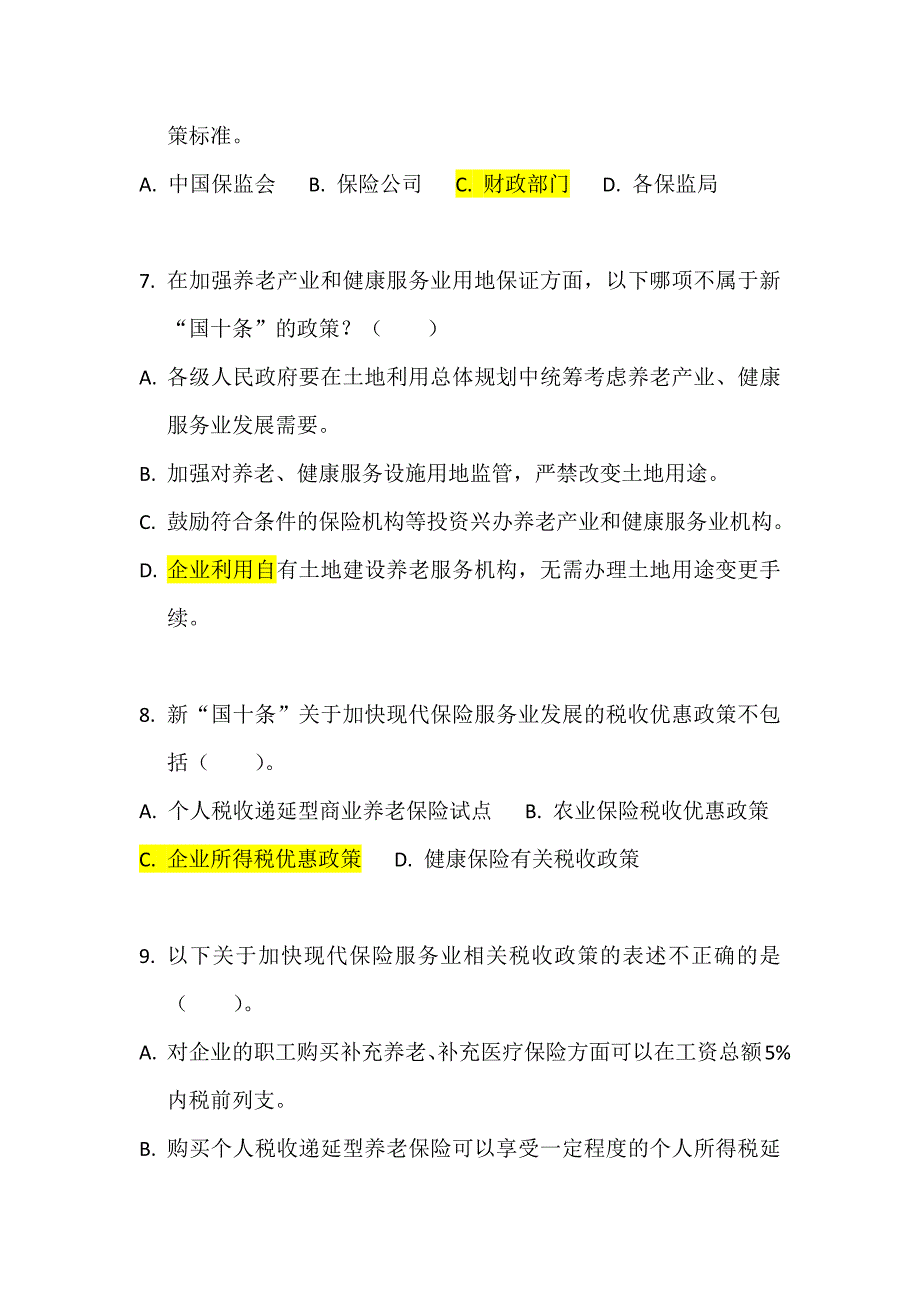 策标准。

A. 中国保监会　B. 保险公司　C. 财政部门　D. 各保监局

7. 在加强养老产业和健康服务业用地保证方面，以下哪项不属于新“国十条”的政策？（　　）

A. 各级人民政府要在土地利用总体规划中统筹考虑养老产业、健康服务业发展需要。

B. 加强对养老、健康服务设施用地监管，严禁改变土地用途。

C. 鼓励符合条件的保险机构等投资兴办养老产业和健康服务业机构。

D. 企业利用自有土地建设养老服务机构，无需办理土地用途变更手续。

8. 新“国十条”关于加快现代保险服务业发展的税收优惠政策不包括（　　）。

A. 个人税收递延型商业养老保险试点　B. 农业保险税收优惠政策

C. 企业所得税优惠政策　D. 健康保险有关税收政策

9. 以下关于加快现代保险服务业相关税收政策的表述不正确的是（　　）。

A. 对企业的职工购买补充养老、补充医疗保险方面可以在工资总额5%内税前列支。

B. 购买个人税收递延型养老保险可以享受一定程度的个人所得税延